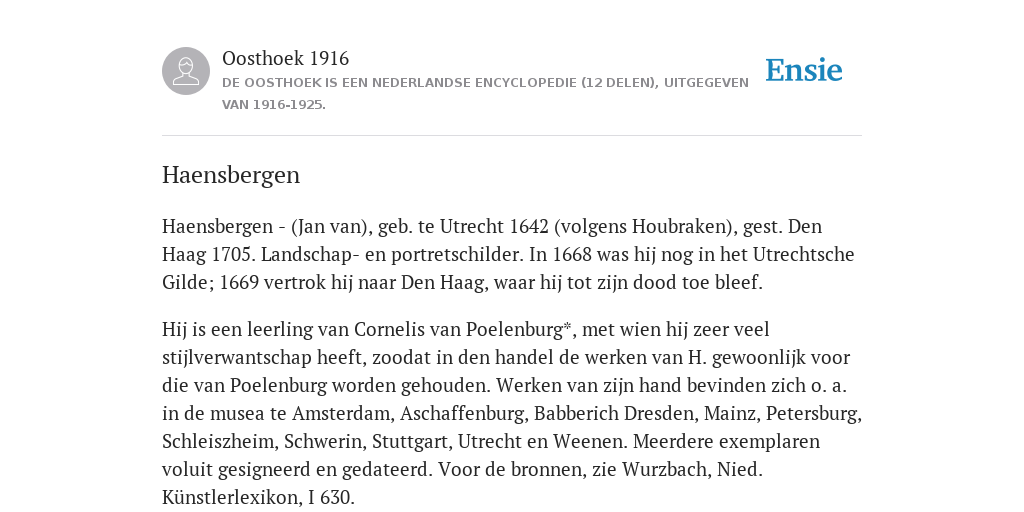 Oosthoek 1916

DE OOSTHOEK IS EEN NEDERLANDSE ENCYCLOPEDIE (12 DELEN), UITGEGEVEN VAN 1916-1925.

Ensie

Haensbergen

Haensbergen - (Jan van), geb. te Utrecht 1642 (volgens Houbraken), gest. Den Haag 1705. Landschap- en portretschilder. In 1668 was hij nog in het Utrechtsche Gilde; 1669 vertrok hij naar Den Haag, waar hij tot zijn dood toe bleef.

Hij is een leerling van Cornelis van Poelenburg*, met wien hij zeer veel stijlverwantschap heeft, zoodat in den handel de werken van H. gewoonlijk voor die van Poelenburg worden gehouden. Werken van zijn hand bevinden zich o. a. in de musea te Amsterdam, Aschaffenburg, Babberich Dresden, Mainz, Petersburg, Schleiszheim, Schwerin, Stuttgart, Utrecht en Weenen. Meerdere exemplaren voluit gesigneerd en gedateerd. Voor de bronnen, zie Wurzbach, Nied. Künstlerlexikon, I 630.